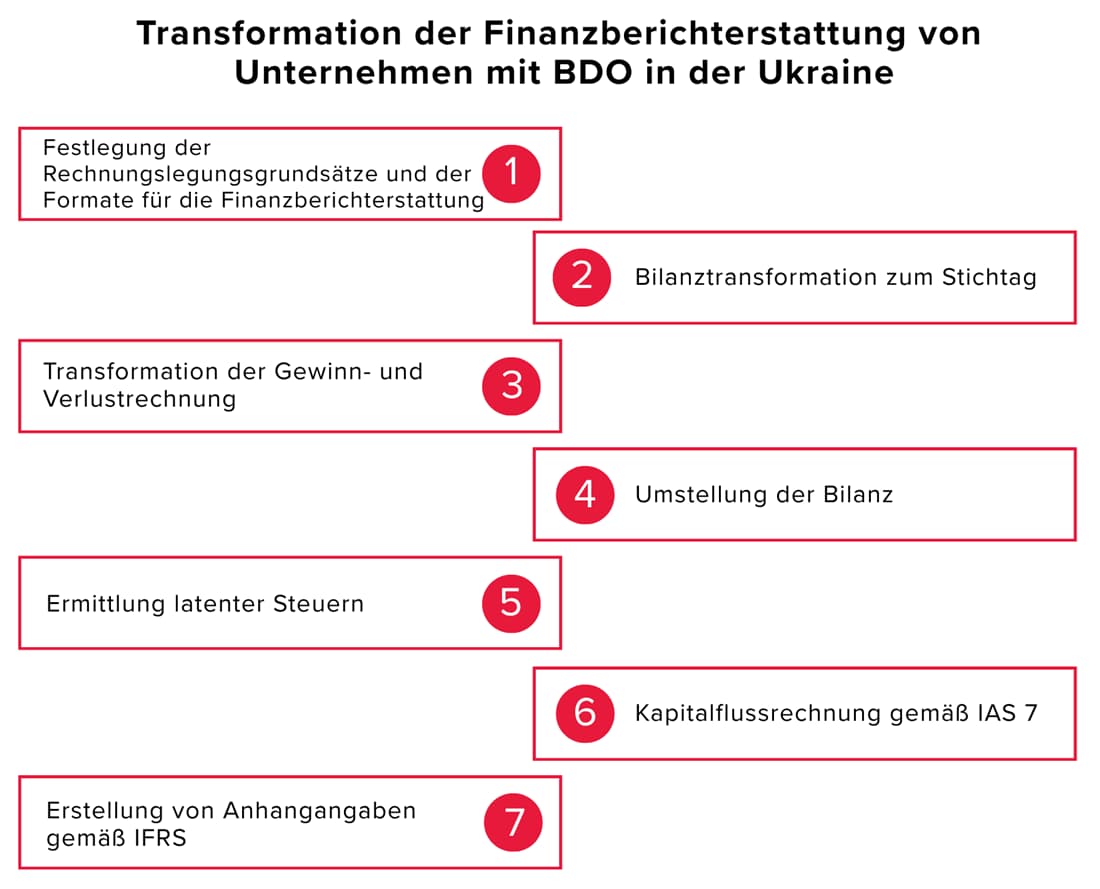 Transformation der Finanzberichterstattung von Unternehmen mit BDO in der Ukraine

Festlegung der Rechnungslegungsgrundsätze und der Formate für die Finanzberichterstattung 1

2 Bilanztransformation zum Stichtag

Transformation der Gewinn- und Verlustrechnung 3

4 Umstellung der Bilanz

Ermittlung latenter Steuern 5

6 Kapitalflussrechnung gemäß IAS 7

Erstellung von Anhangangaben gemäß IFRS 7